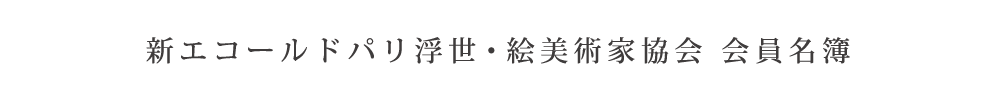 新エコールドパリ浮世・絵美術家協会 会員名簿